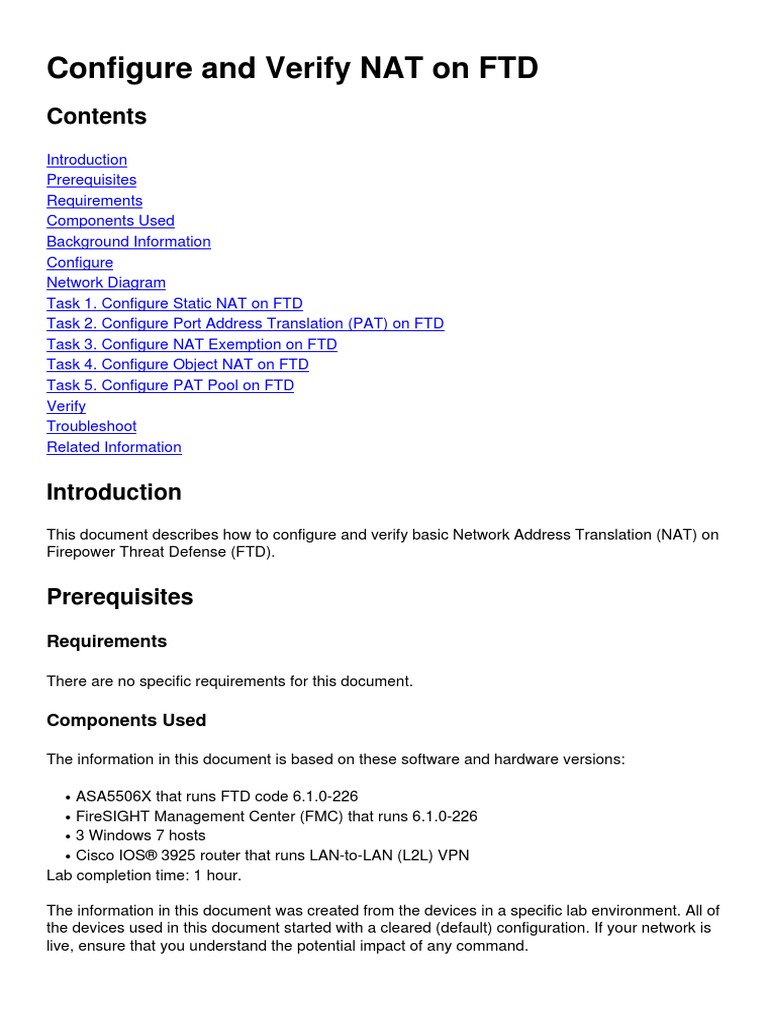 Configure and Verify NAT on FTD

Contents

Introduction
Prerequisites
Requirements
Components Used
Background Information
Configure
Network Diagram
Task 1. Configure Static NAT on FTD
Task 2. Configure Port Address Translation (PAT) on FTD
Task 3. Configure NAT Exemption on FTD
Task 4. Configure Object NAT on FTD
Task 5. Configure PAT Pool on FTD
Verify
Troubleshoot
Related Information

Introduction

This document describes how to configure and verify basic Network Address Translation (NAT) on Firepower Threat Defense (FTD).

Prerequisites

Requirements

There are no specific requirements for this document.

Components Used

The information in this document is based on these software and hardware versions:

• ASA5506X that runs FTD code 6.1.0-226
• FireSIGHT Management Center (FMC) that runs 6.1.0-226
• 3 Windows 7 hosts
• Cisco IOS® 3925 router that runs LAN-to-LAN (L2L) VPN
Lab completion time: 1 hour.

The information in this document was created from the devices in a specific lab environment. All of the devices used in this document started with a cleared (default) configuration. If your network is live, ensure that you understand the potential impact of any command.